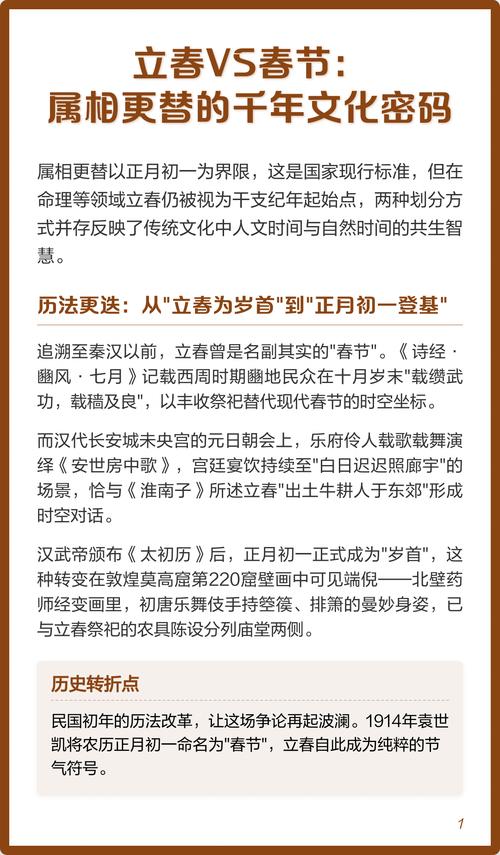 立春VS春节：
属相更替的千年文化密码

属相更替以正月初一为界限，这是国家现行标准，但在命理等领域立春仍被视为干支纪年起始点，两种划分方式并存反映了传统文化中人文时间与自然时间的共生智慧。

历法更迭：从"立春为岁首"到"正月初一登基"

追溯至秦汉以前，立春曾是名副其实的"春节"。《诗经·豳风·七月》记载西周时期豳地民众在十月岁末"载缵武功，载穑及良"，以丰收祭祀替代现代春节的时空坐标。

而汉代长安城未央宫的元日朝会上，乐府伶人载歌载舞演绎《安世房中歌》，宫廷宴饮持续至"白日迟迟照廊宇"的场景，恰与《淮南子》所述立春"出土牛耕人于东郊"形成时空对话。

汉武帝颁布《太初历》后，正月初一正式成为"岁首"，这种转变在敦煌莫高窟第220窟壁画中可见端倪——北壁药师经变画里，初唐乐舞伎手持箜篌、排箫的曼妙身姿，已与立春祭祀的农具陈设分列庙堂两侧。

历史转折点

民国初年的历法改革，让这场争论再起波澜。1914年袁世凯将农历正月初一命名为"春节"，立春自此成为纯粹的节气符号。

1